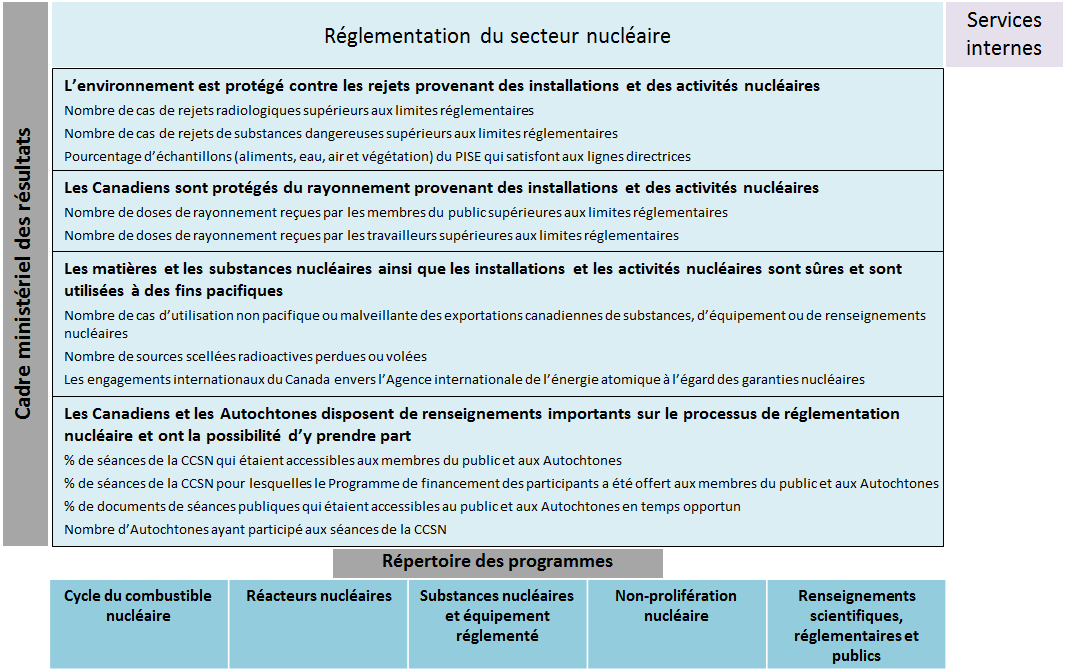 Cadre ministériel des résultats

Réglementation du secteur nucléaire

Services internes

L'environnement est protégé contre les rejets provenant des installations et des activités nucléaires

Nombre de cas de rejets radiologiques supérieurs aux limites réglementaires

Nombre de cas de rejets de substances dangereuses supérieurs aux limites réglementaires

Pourcentage d'échantillons (aliments, eau, air et végétation) du PISE qui satisfont aux lignes directrices

Les Canadiens sont protégés du rayonnement provenant des installations et des activités nucléaires

Nombre de doses de rayonnement reçues par les membres du public supérieures aux limites réglementaires

Nombre de doses de rayonnement reçues par les travailleurs supérieures aux limites réglementaires

Les matières et les substances nucléaires ainsi que les installations et les activités nucléaires sont sûres et sont utilisées à des fins pacifiques

Nombre de cas d'utilisation non pacifique ou malveillante des exportations canadiennes de substances, d'équipement ou de renseignements nucléaires

Nombre de sources scellées radioactives perdues ou volées

Les engagements internationaux du Canada envers l'Agence internationale de l'énergie atomique à l'égard des garanties nucléaires

Les Canadiens et les Autochtones disposent de renseignements importants sur le processus de réglementation nucléaire et ont la possibilité d'y prendre part

% de séances de la CCSN qui étaient accessibles aux membres du public et aux Autochtones

% de séances de la CCSN pour lesquelles le Programme de financement des participants a été offert aux membres du public et aux Autochtones

% de documents de séances publiques qui étaient accessibles au public et aux Autochtones en temps opportun

Nombre d'Autochtones ayant participé aux séances de la CCSN

Répertoire des programmes

| Cycle du combustible nucléaire | Réacteurs nucléaires | Substances nucléaires et équipement réglementé | Non-prolifération nucléaire | Renseignements scientifiques, réglementaires et publics |
|---|---|---|---|---|